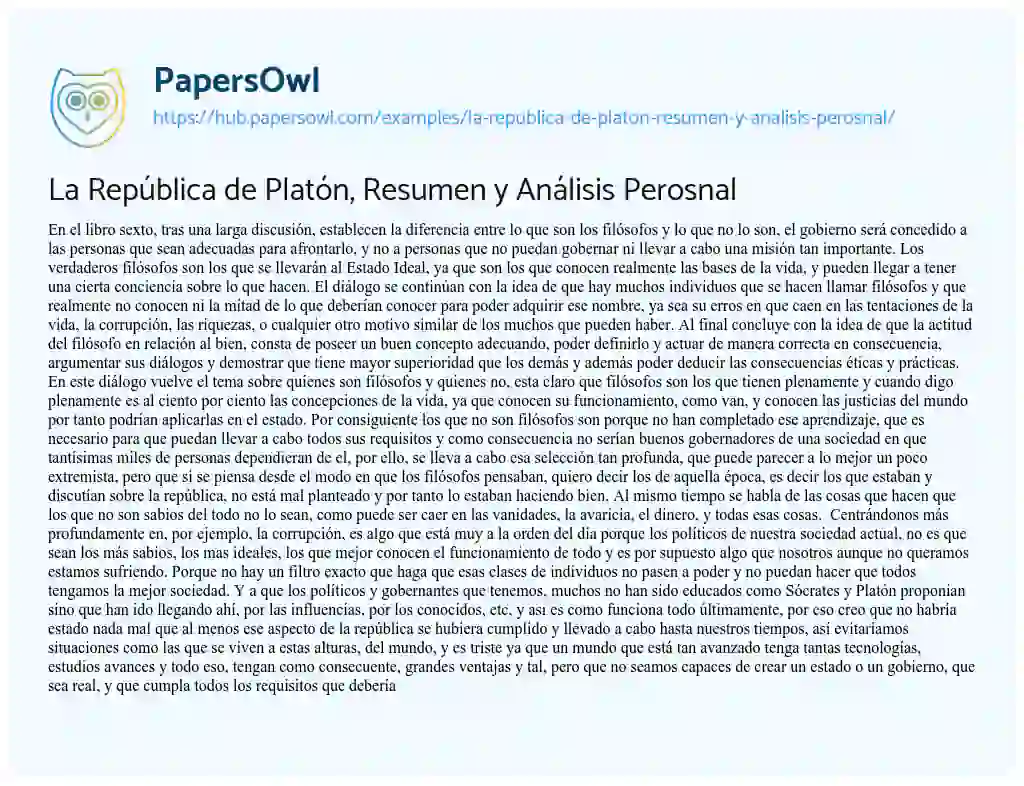 PapersOwl

https://hub.papersowl.com/examples/la-republica-de-platon-resumen-y-analisis-perosnal/

La República de Platón, Resumen y Análisis Perosnal

En el libro sexto, tras una larga discusión, establecen la diferencia entre lo que son los filósofos y lo que no lo son, el gobierno será concedido a las personas que sean adecuadas para afrontarlo, y no a personas que no puedan gobernar ni llevar a cabo una misión tan importante. Los verdaderos filósofos son los que se llevarán al Estado Ideal, ya que son los que conocen realmente las bases de la vida, y pueden llegar a tener una cierta conciencia sobre lo que hacen. El diálogo se continúan con la idea de que hay muchos individuos que se hacen llamar filósofos y que realmente no conocen ni la mitad de lo que deberían conocer para poder adquirir ese nombre, ya sea su erros en que caen en las tentaciones de la vida, la corrupción, las riquezas, o cualquier otro motivo similar de los muchos que pueden haber. Al final concluye con la idea de que la actitud del filósofo en relación al bien, consta de poseer un buen concepto adecuando, poder definirlo y actuar de manera correcta en consecuencia, argumentar sus diálogos y demostrar que tiene mayor superioridad que los demás y además poder deducir las consecuencias éticas y prácticas. En este diálogo vuelve el tema sobre quienes son filósofos y quienes no, esta claro que filósofos son los que tienen plenamente y cuando digo plenamente es al ciento por ciento las concepciones de la vida, ya que conocen su funcionamiento, como van, y conocen las justicias del mundo por tanto podrían aplicarlas en el estado. Por consiguiente los que no son filósofos son porque no han completado ese aprendizaje, que es necesario para que puedan llevar a cabo todos sus requisitos y como consecuencia no serían buenos gobernadores de una sociedad en que tantísimas miles de personas dependieran de el, por ello, se lleva a cabo esa selección tan profunda, que puede parecer a lo mejor un poco extremista, pero que si se piensa desde el modo en que los filósofos pensaban, quiero decir los de aquella época, es decir los que estaban y discutían sobre la república, no está mal planteado y por tanto lo estaban haciendo bien. Al mismo tiempo se habla de las cosas que hacen que los que no son sabios del todo no lo sean, como puede ser caer en las vanidades, la avaricia, el dinero, y todas esas cosas. Centrándonos más profundamente en, por ejemplo, la corrupción, es algo que está muy a la orden del día porque los políticos de nuestra sociedad actual, no es que sean los más sabios, los mas ideales, los que mejor conocen el funcionamiento de todo y es por supuesto algo que nosotros aunque no queramos estamos sufriendo. Porque no hay un filtro exacto que haga que esas clases de individuos no pasen a poder y no puedan hacer que todos tengamos la mejor sociedad. Y a que los políticos y gobernantes que tenemos, muchos no han sido educados como Sócrates y Platón proponían sino que han ido llegando ahí, por las influencias, por los conocidos, etc, y así es como funciona todo últimamente, por eso creo que no habría estado nada mal que al menos ese aspecto de la república se hubiera cumplido y llevado a cabo hasta nuestros tiempos, así evitaríamos situaciones como las que se viven a estas alturas, del mundo, y es triste ya que un mundo que está tan avanzado tenga tantas tecnologías, estudios avances y todo eso, tengan como consecuente, grandes ventajas y tal, pero que no seamos capaces de crear un estado o un gobierno, que sea real, y que cumpla todos los requisitos que debería